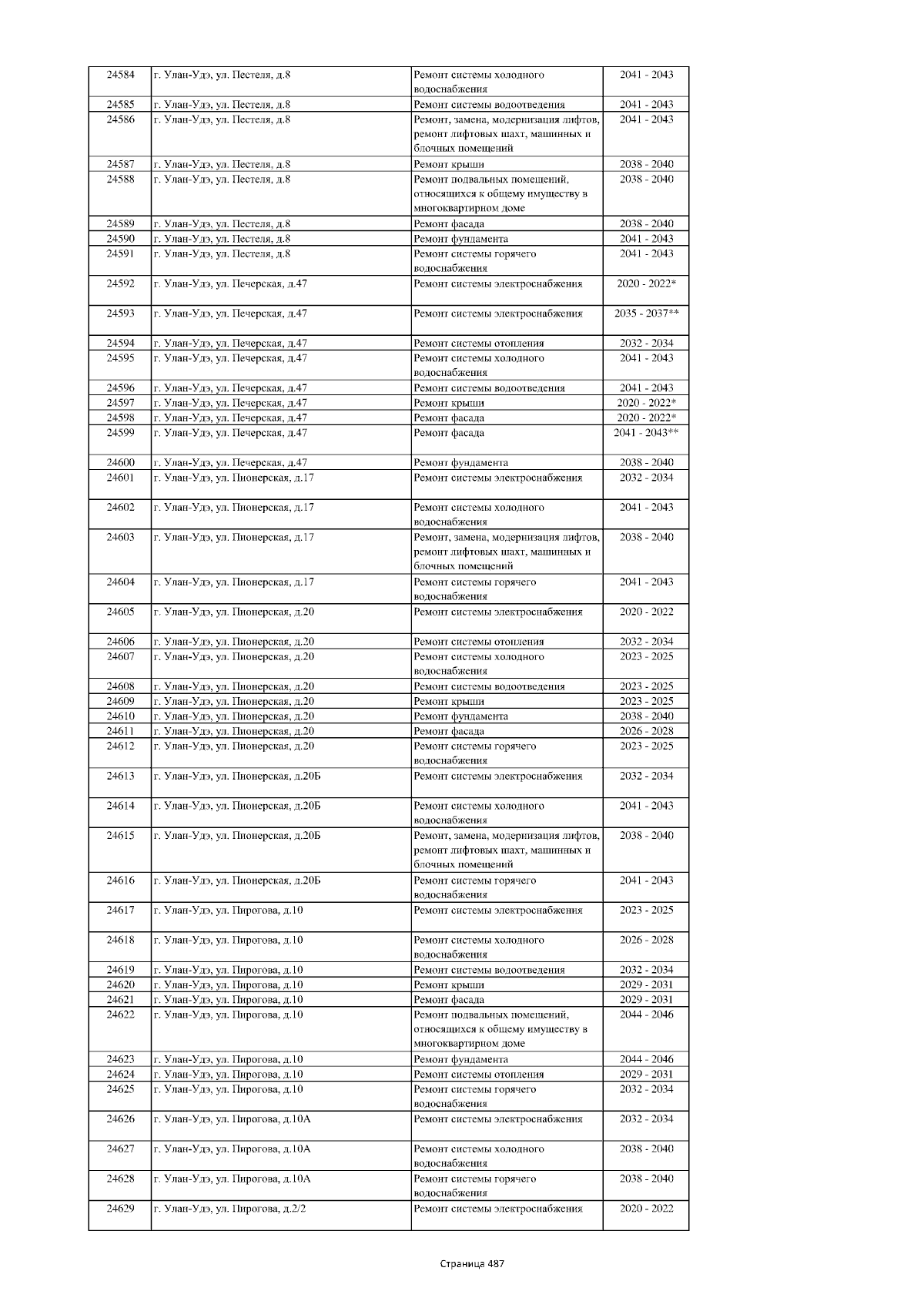 | 24584 | г. Улан-Удэ, ул. Пестеля, д.8 | Ремонт системы холодного водоснабжения | 2041 - 2043 |
|---|---|---|---|
| 24585 | г. Улан-Удэ, ул. Пестеля, д.8 | Ремонт системы водоотведения | 2041 - 2043 |
| 24586 | г. Улан-Удэ, ул. Пестеля, д.8 | Ремонт, замена, модернизация лифтов, ремонт лифтовых шахт, машинных и блочных помещений | 2041 - 2043 |
| 24587 | г. Улан-Удэ, ул. Пестеля, д.8 | Ремонт крыши | 2038 - 2040 |
| 24588 | г. Улан-Удэ, ул. Пестеля, д.8 | Ремонт подвальных помещений, относящихся к общему имуществу в многоквартирном доме | 2038 - 2040 |
| 24589 | г. Улан-Удэ, ул. Пестеля, д.8 | Ремонт фасада | 2038 - 2040 |
| 24590 | г. Улан-Удэ, ул. Пестеля, д.8 | Ремонт фундамента | 2041 - 2043 |
| 24591 | г. Улан-Удэ, ул. Пестеля, д.8 | Ремонт системы горячего водоснабжения | 2041 - 2043 |
| 24592 | г. Улан-Удэ, ул. Печерская, д.47 | Ремонт системы электроснабжения | 2020 - 2022* |
| 24593 | г. Улан-Удэ, ул. Печерская, д.47 | Ремонт системы электроснабжения | 2035 - 2037** |
| 24594 | г. Улан-Удэ, ул. Печерская, д.47 | Ремонт системы отопления | 2032 - 2034 |
| 24595 | г. Улан-Удэ, ул. Печерская, д.47 | Ремонт системы холодного водоснабжения | 2041 - 2043 |
| 24596 | г. Улан-Удэ, ул. Печерская, д.47 | Ремонт системы водоотведения | 2041 - 2043 |
| 24597 | г. Улан-Удэ, ул. Печерская, д.47 | Ремонт крыши | 2020 - 2022* |
| 24598 | г. Улан-Удэ, ул. Печерская, д.47 | Ремонт фасада | 2020 - 2022* |
| 24599 | г. Улан-Удэ, ул. Печерская, д.47 | Ремонт фасада | 2041 - 2043** |
| 24600 | г. Улан-Удэ, ул. Печерская, д.47 | Ремонт фундамента | 2038 - 2040 |
| 24601 | г. Улан-Удэ, ул. Пионерская, д.17 | Ремонт системы электроснабжения | 2032 - 2034 |
| 24602 | г. Улан-Удэ, ул. Пионерская, д.17 | Ремонт системы холодного водоснабжения | 2041 - 2043 |
| 24603 | г. Улан-Удэ, ул. Пионерская, д.17 | Ремонт, замена, модернизация лифтов, ремонт лифтовых шахт, машинных и блочных помещений | 2038 - 2040 |
| 24604 | г. Улан-Удэ, ул. Пионерская, д.17 | Ремонт системы горячего водоснабжения | 2041 - 2043 |
| 24605 | г. Улан-Удэ, ул. Пионерская, д.20 | Ремонт системы электроснабжения | 2020 - 2022 |
| 24606 | г. Улан-Удэ, ул. Пионерская, д.20 | Ремонт системы отопления | 2032 - 2034 |
| 24607 | г. Улан-Удэ, ул. Пионерская, д.20 | Ремонт системы холодного водоснабжения | 2023 - 2025 |
| 24608 | г. Улан-Удэ, ул. Пионерская, д.20 | Ремонт системы водоотведения | 2023 - 2025 |
| 24609 | г. Улан-Удэ, ул. Пионерская, д.20 | Ремонт крыши | 2023 - 2025 |
| 24610 | г. Улан-Удэ, ул. Пионерская, д.20 | Ремонт фундамента | 2038 - 2040 |
| 24611 | г. Улан-Удэ, ул. Пионерская, д.20 | Ремонт фасада | 2026 - 2028 |
| 24612 | г. Улан-Удэ, ул. Пионерская, д.20 | Ремонт системы горячего водоснабжения | 2023 - 2025 |
| 24613 | г. Улан-Удэ, ул. Пионерская, д.20Б | Ремонт системы электроснабжения | 2032 - 2034 |
| 24614 | г. Улан-Удэ, ул. Пионерская, д.20Б | Ремонт системы холодного водоснабжения | 2041 - 2043 |
| 24615 | г. Улан-Удэ, ул. Пионерская, д.20Б | Ремонт, замена, модернизация лифтов, ремонт лифтовых шахт, машинных и блочных помещений | 2038 - 2040 |
| 24616 | г. Улан-Удэ, ул. Пионерская, д.20Б | Ремонт системы горячего водоснабжения | 2041 - 2043 |
| 24617 | г. Улан-Удэ, ул. Пирогова, д.10 | Ремонт системы электроснабжения | 2023 - 2025 |
| 24618 | г. Улан-Удэ, ул. Пирогова, д.10 | Ремонт системы холодного водоснабжения | 2026 - 2028 |
| 24619 | г. Улан-Удэ, ул. Пирогова, д.10 | Ремонт системы водоотведения | 2032 - 2034 |
| 24620 | г. Улан-Удэ, ул. Пирогова, д.10 | Ремонт крыши | 2029 - 2031 |
| 24621 | г. Улан-Удэ, ул. Пирогова, д.10 | Ремонт фасада | 2029 - 2031 |
| 24622 | г. Улан-Удэ, ул. Пирогова, д.10 | Ремонт подвальных помещений, относящихся к общему имуществу в многоквартирном доме | 2044 - 2046 |
| 24623 | г. Улан-Удэ, ул. Пирогова, д.10 | Ремонт фундамента | 2044 - 2046 |
| 24624 | г. Улан-Удэ, ул. Пирогова, д.10 | Ремонт системы отопления | 2029 - 2031 |
| 24625 | г. Улан-Удэ, ул. Пирогова, д.10 | Ремонт системы горячего водоснабжения | 2032 - 2034 |
| 24626 | г. Улан-Удэ, ул. Пирогова, д.10А | Ремонт системы электроснабжения | 2032 - 2034 |
| 24627 | г. Улан-Удэ, ул. Пирогова, д.10А | Ремонт системы холодного водоснабжения | 2038 - 2040 |
| 24628 | г. Улан-Удэ, ул. Пирогова, д.10А | Ремонт системы горячего водоснабжения | 2038 - 2040 |
| 24629 | г. Улан-Удэ, ул. Пирогова, д.2/2 | Ремонт системы электроснабжения | 2020 - 2022 |

Страница 487